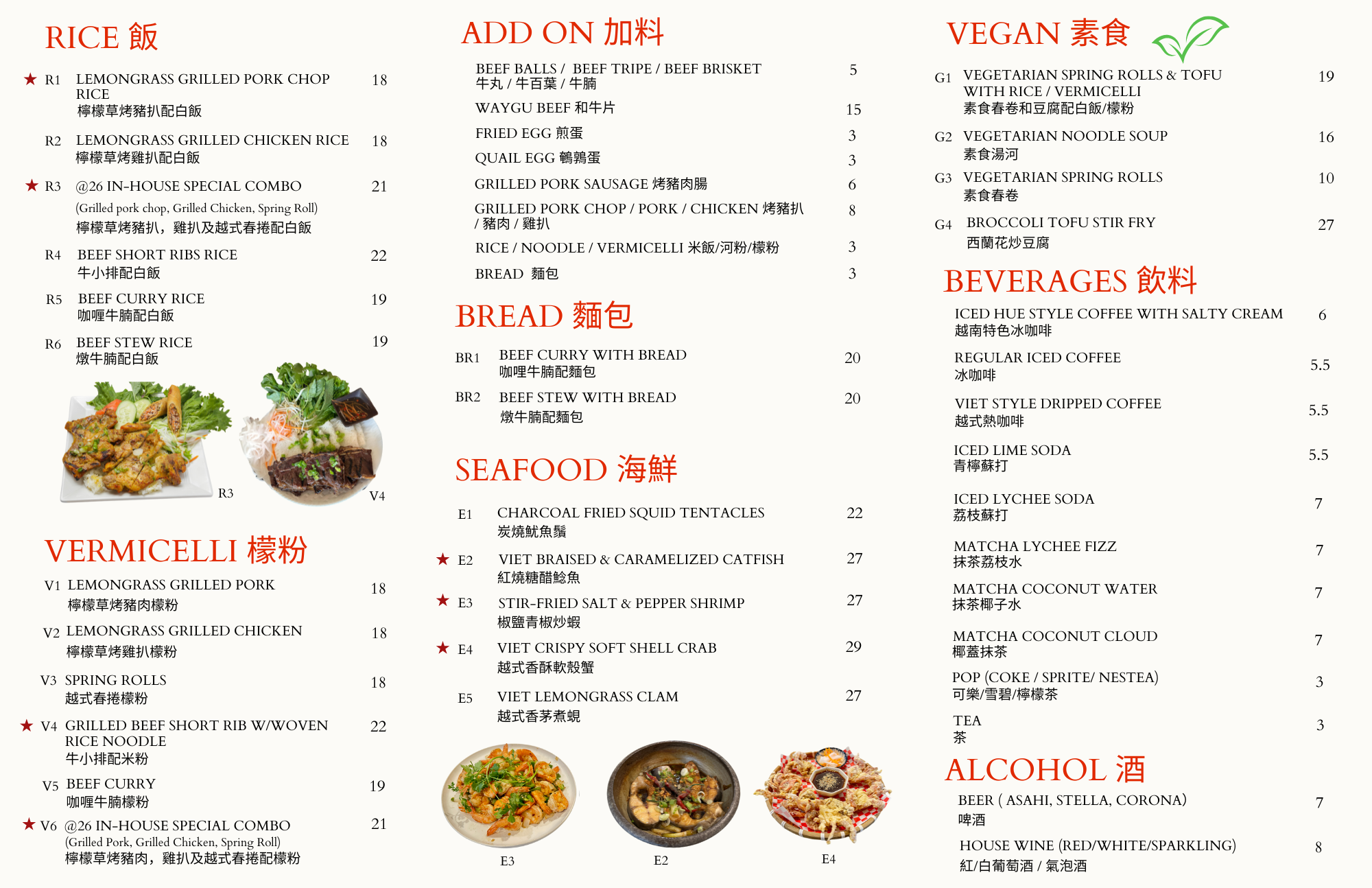 RICE 飯

★ R1 LEMONGRASS GRILLED PORK CHOP RICE 18
檸檬草烤豬扒配白飯

R2 LEMONGRASS GRILLED CHICKEN RICE 18
檸檬草烤雞扒配白飯

★ R3 @26 IN-HOUSE SPECIAL COMBO 21
(Grilled pork chop, Grilled Chicken, Spring Roll)
檸檬草烤豬扒，雞扒及越式春捲配白飯

R4 BEEF SHORT RIBS RICE 22
牛小排配白飯

R5 BEEF CURRY RICE 19
咖喱牛腩配白飯

R6 BEEF STEW RICE 19
燉牛腩配白飯

R3

V4

VERMICELLI 檬粉

V1 LEMONGRASS GRILLED PORK 18
檸檬草烤豬肉檬粉

V2 LEMONGRASS GRILLED CHICKEN 18
檸檬草烤雞扒檬粉

V3 SPRING ROLLS 18
越式春捲檬粉

★ V4 GRILLED BEEF SHORT RIB W/WOVEN RICE NOODLE 22
牛小排配米粉

V5 BEEF CURRY 19
咖喱牛腩檬粉

★ V6 @26 IN-HOUSE SPECIAL COMBO 21
(Grilled Pork, Grilled Chicken, Spring Roll)
檸檬草烤豬肉，雞扒及越式春捲配檬粉

ADD ON 加料

BEEF BALLS / BEEF TRIPE / BEEF BRISKET 5
牛丸 / 牛百葉 / 牛腩

WAYGU BEEF 和牛片 15

FRIED EGG 煎蛋 3

QUAIL EGG 鵪鶉蛋 3

GRILLED PORK SAUSAGE 烤豬肉腸 6

GRILLED PORK CHOP / PORK / CHICKEN 烤豬扒 / 豬肉 / 雞扒 8

RICE / NOODLE / VERMICELLI 米飯/河粉/檬粉 3

BREAD 麵包 3

BREAD 麵包

BR1 BEEF CURRY WITH BREAD 20
咖哩牛腩配麵包

BR2 BEEF STEW WITH BREAD 20
燉牛腩配麵包

SEAFOOD 海鮮

E1 CHARCOAL FRIED SQUID TENTACLES 22
炭燒魷魚鬚

★ E2 VIET BRAISED & CARAMELIZED CATFISH 27
紅燒糖醋鯰魚

★ E3 STIR-FRIED SALT & PEPPER SHRIMP 27
椒鹽青椒炒蝦

★ E4 VIET CRISPY SOFT SHELL CRAB 29
越式香酥軟殼蟹

E5 VIET LEMONGRASS CLAM 27
越式香茅煮蜆

E3 E2 E4

VEGAN 素食

G1 VEGETARIAN SPRING ROLLS & TOFU WITH RICE / VERMICELLI 19
素食春卷和豆腐配白飯/檬粉

G2 VEGETARIAN NOODLE SOUP 16
素食湯河

G3 VEGETARIAN SPRING ROLLS 10
素食春卷

G4 BROCCOLI TOFU STIR FRY 27
西蘭花炒豆腐

BEVERAGES 飲料

ICED HUE STYLE COFFEE WITH SALTY CREAM 6
越南特色冰咖啡

REGULAR ICED COFFEE 5.5
冰咖啡

VIET STYLE DRIPPED COFFEE 5.5
越式熱咖啡

ICED LIME SODA 5.5
青檸蘇打

ICED LYCHEE SODA 7
荔枝蘇打

MATCHA LYCHEE FIZZ 7
抹茶荔枝水

MATCHA COCONUT WATER 7
抹茶椰子水

MATCHA COCONUT CLOUD 7
椰蓋抹茶

POP (COKE / SPRITE/ NESTEA) 3
可樂/雪碧/檸檬茶

TEA 3
茶

ALCOHOL 酒

BEER ( ASAHI, STELLA, CORONA) 7
啤酒

HOUSE WINE (RED/WHITE/SPARKLING) 8
紅/白葡萄酒 / 氣泡酒